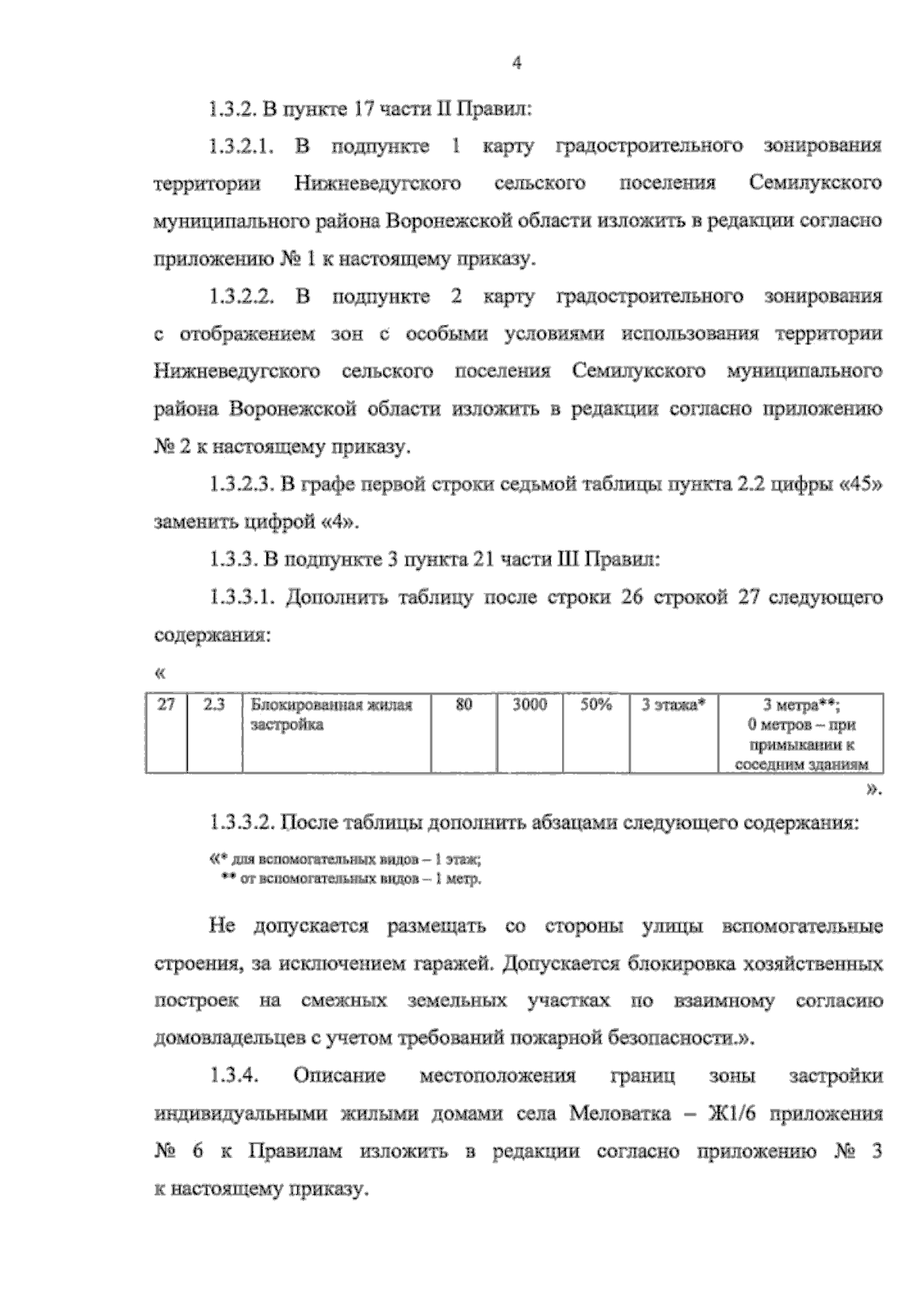 4

1.3.2. В пункте 17 части II Правил:

1.3.2.1. В подпункте 1 карту градостроительного зонирования территории Нижневедугского сельского поселения Семилукского муниципального района Воронежской области изложить в редакции согласно приложению № 1 к настоящему приказу.

1.3.2.2. В подпункте 2 карту градостроительного зонирования с отображением зон с особыми условиями использования территории Нижневедугского сельского поселения Семилукского муниципального района Воронежской области изложить в редакции согласно приложению № 2 к настоящему приказу.

1.3.2.3. В графе первой строки седьмой таблицы пункта 2.2 цифры «45» заменить цифрой «4».

1.3.3. В подпункте 3 пункта 21 части III Правил:

1.3.3.1. Дополнить таблицу после строки 26 строкой 27 следующего содержания:

«

| 27 | 2.3 | Блокированная жилая застройка | 80 | 3000 | 50% | 3 этажа* | 3 метра**; 0 метров – при примыкании к соседним зданиям |
|---|---|---|---|---|---|---|---|

».

1.3.3.2. После таблицы дополнить абзацами следующего содержания:

«* для вспомогательных видов – 1 этаж;
** от вспомогательных видов – 1 метр.

Не допускается размещать со стороны улицы вспомогательные строения, за исключением гаражей. Допускается блокировка хозяйственных построек на смежных земельных участках по взаимному согласию домовладельцев с учетом требований пожарной безопасности.».

1.3.4. Описание местоположения границ зоны застройки индивидуальными жилыми домами села Меловатка – Ж1/6 приложения № 6 к Правилам изложить в редакции согласно приложению № 3 к настоящему приказу.